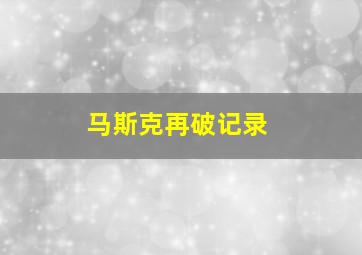 马斯克再破记录